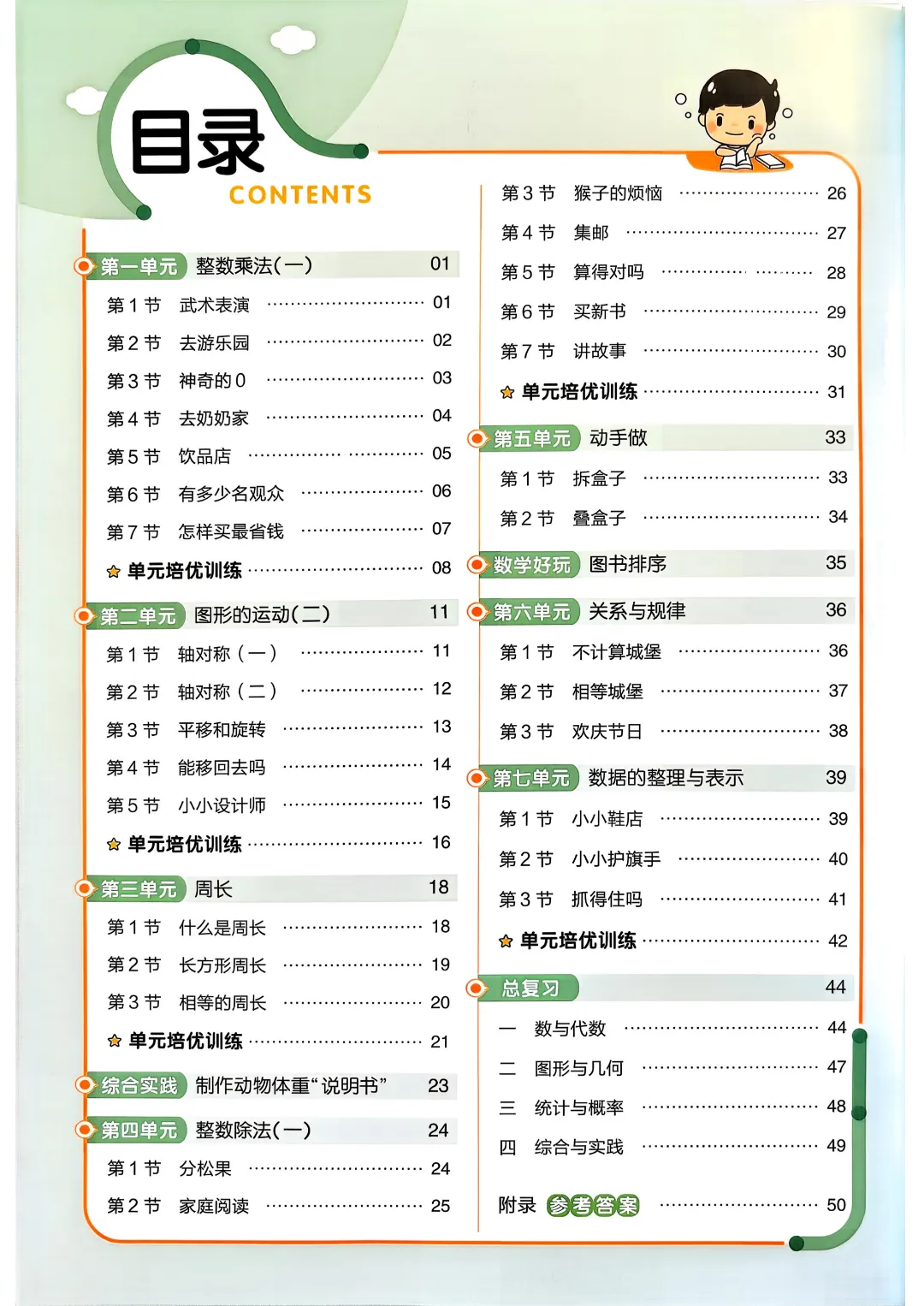 目录
CONTENTS

第一单元 整数乘法(一) 01
第1节 武术表演 01
第2节 去游乐园 02
第3节 神奇的0 03
第4节 去奶奶家 04
第5节 饮品店 05
第6节 有多少名观众 06
第7节 怎样买最省钱 07
单元培优训练 08

第二单元 图形的运动(二) 11
第1节 轴对称(一) 11
第2节 轴对称(二) 12
第3节 平移和旋转 13
第4节 能移回去吗 14
第5节 小小设计师 15
单元培优训练 16

第三单元 周长 18
第1节 什么是周长 18
第2节 长方形周长 19
第3节 相等的周长 20
单元培优训练 21

综合实践 制作动物体重“说明书” 23

第四单元 整数除法(一) 24
第1节 分松果 24
第2节 家庭阅读 25
第3节 猴子的烦恼 26
第4节 集邮 27
第5节 算得对吗 28
第6节 买新书 29
第7节 讲故事 30
单元培优训练 31

第五单元 动手做 33
第1节 拆盒子 33
第2节 叠盒子 34

数学好玩 图书排序 35

第六单元 关系与规律 36
第1节 不计算城堡 36
第2节 相等城堡 37
第3节 欢庆节日 38

第七单元 数据的整理与表示 39
第1节 小小鞋店 39
第2节 小小护旗手 40
第3节 抓得住吗 41
单元培优训练 42

总复习 44
一 数与代数 44
二 图形与几何 47
三 统计与概率 48
四 综合与实践 49

附录 参考答案 50